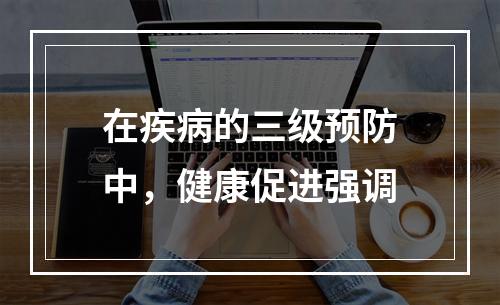 在疾病的三级预防中，健康促进强调